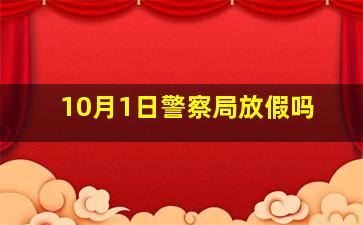 10月1日警察局放假吗